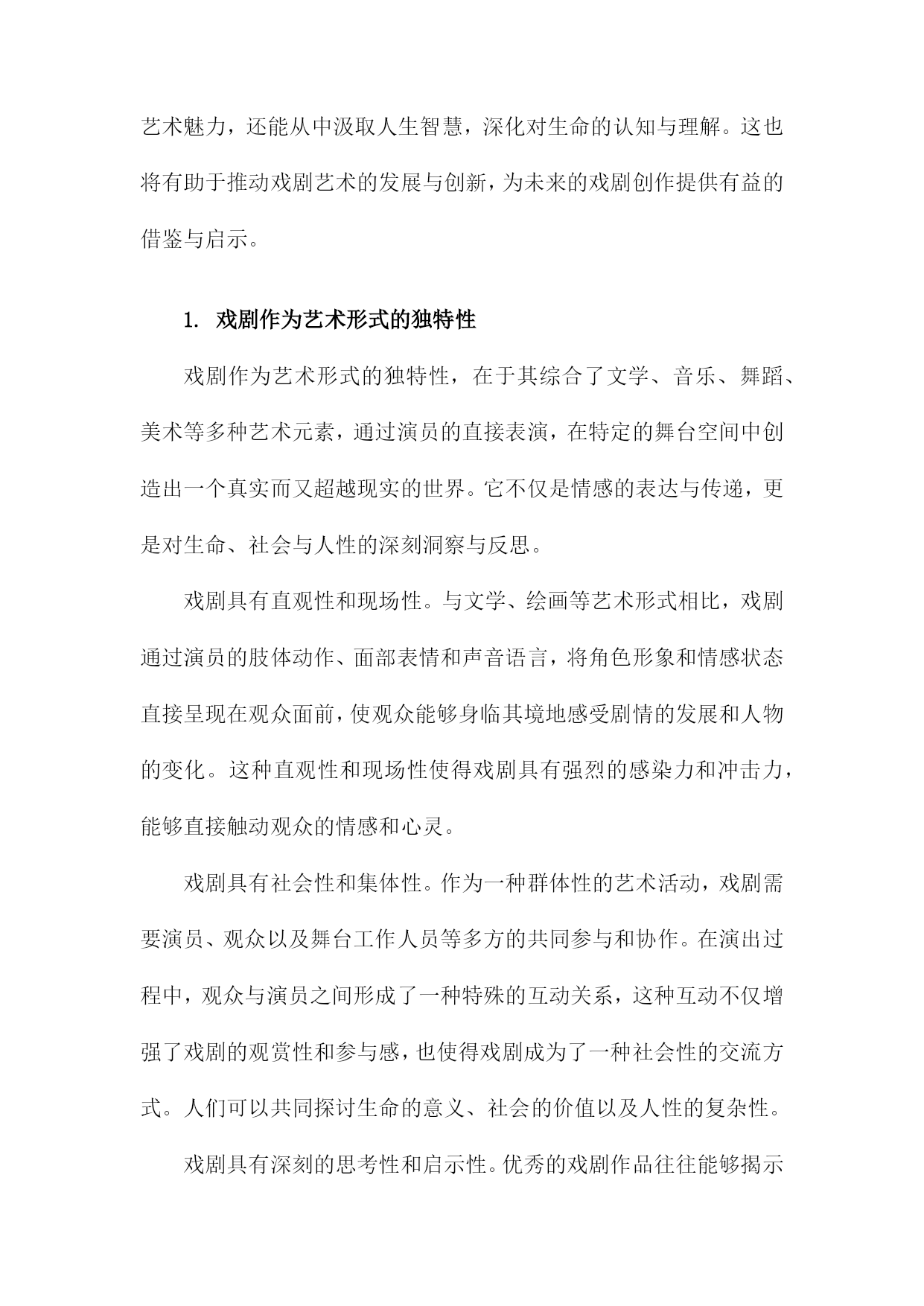 艺术魅力，还能从中汲取人生智慧，深化对生命的认知与理解。这也将有助于推动戏剧艺术的发展与创新，为未来的戏剧创作提供有益的借鉴与启示。

1. 戏剧作为艺术形式的独特性

戏剧作为艺术形式的独特性，在于其综合了文学、音乐、舞蹈、美术等多种艺术元素，通过演员的直接表演，在特定的舞台空间中创造出一个真实而又超越现实的世界。它不仅是情感的表达与传递，更是对生命、社会与人性的深刻洞察与反思。

戏剧具有直观性和现场性。与文学、绘画等艺术形式相比，戏剧通过演员的肢体动作、面部表情和声音语言，将角色形象和情感状态直接呈现在观众面前，使观众能够身临其境地感受剧情的发展和人物的变化。这种直观性和现场性使得戏剧具有强烈的感染力和冲击力，能够直接触动观众的情感和心灵。

戏剧具有社会性和集体性。作为一种群体性的艺术活动，戏剧需要演员、观众以及舞台工作人员等多方的共同参与和协作。在演出过程中，观众与演员之间形成了一种特殊的互动关系，这种互动不仅增强了戏剧的观赏性和参与感，也使得戏剧成为了一种社会性的交流方式。人们可以共同探讨生命的意义、社会的价值以及人性的复杂性。

戏剧具有深刻的思考性和启示性。优秀的戏剧作品往往能够揭示